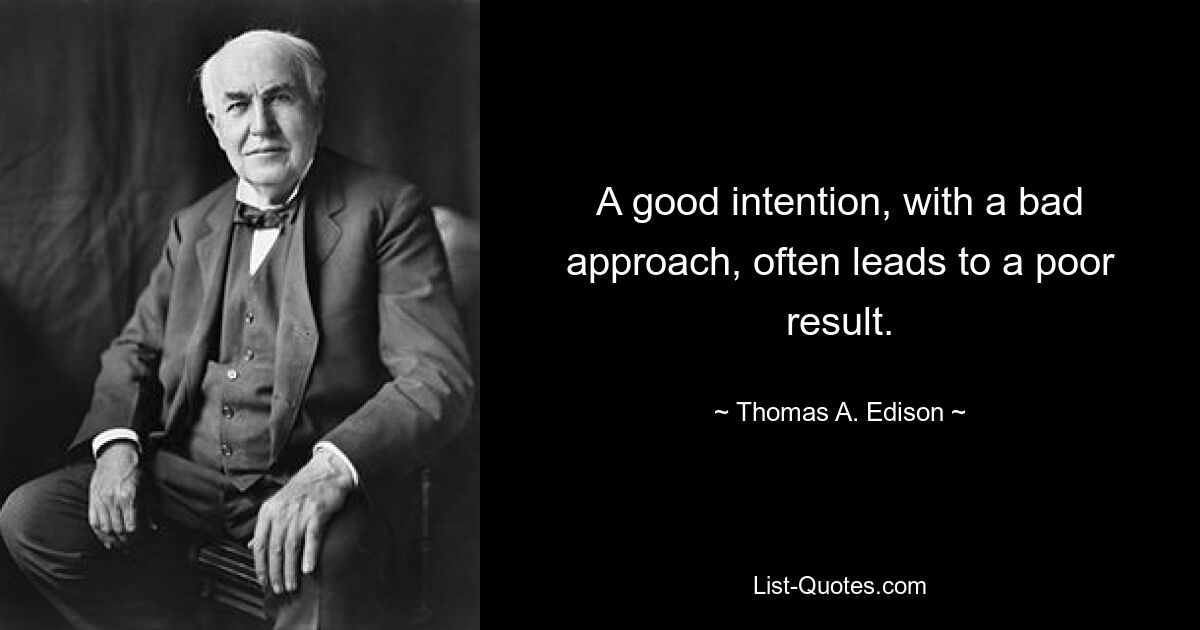 A good intention, with a bad approach, often leads to a poor result.

~ Thomas A. Edison ~

List-Quotes.com